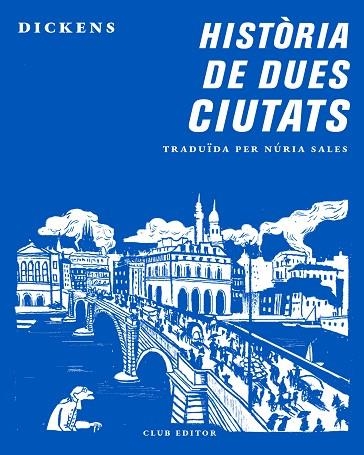 DICKENS

HISTÒRIA DE DUES CIUTATS

TRADUÏDA PER NÚRIA SALES

CLUB EDITOR